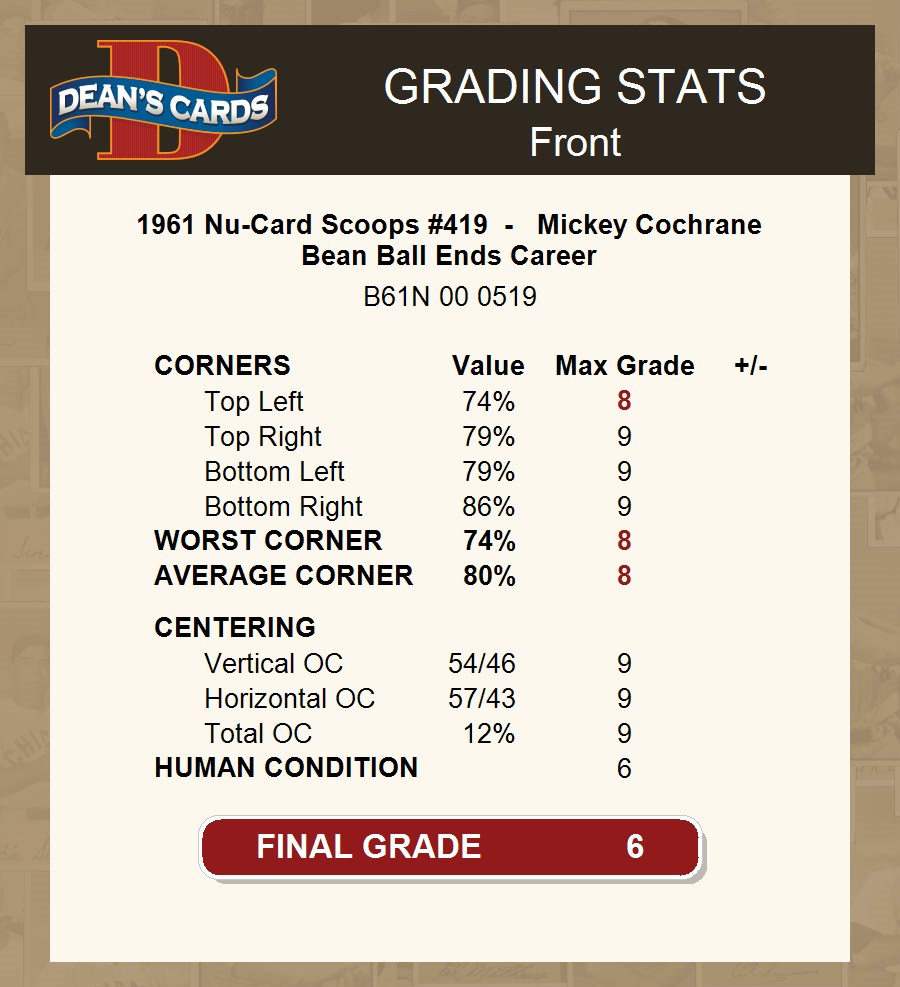 DEAN'S CARDS

GRADING STATS
Front

1961 Nu-Card Scoops #419 - Mickey Cochrane
Bean Ball Ends Career

B61N 00 0519

| CORNERS | Value | Max Grade | +/- |
|---|---|---|---|
| Top Left | 74% | 8 | |
| Top Right | 79% | 9 | |
| Bottom Left | 79% | 9 | |
| Bottom Right | 86% | 9 | |
| WORST CORNER | 74% | 8 | |
| AVERAGE CORNER | 80% | 8 | |
| CENTERING | | | |
| Vertical OC | 54/46 | 9 | |
| Horizontal OC | 57/43 | 9 | |
| Total OC | 12% | 9 | |
| HUMAN CONDITION | | 6 | |

FINAL GRADE 6